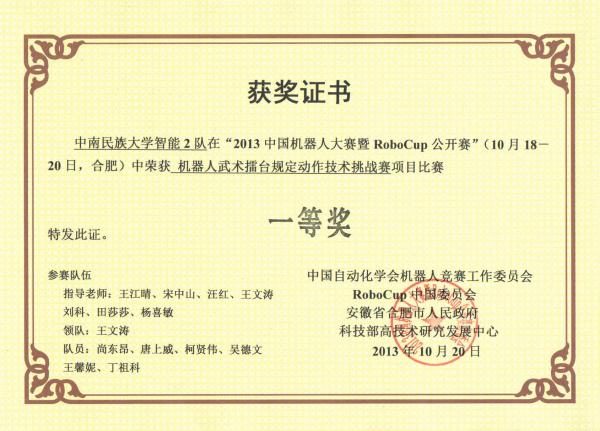 获奖证书

中南民族大学智能2队在“2013中国机器人大赛暨RoboCup公开赛”（10月18－20日，合肥）中荣获 机器人武术擂台规定动作技术挑战赛项目比赛

一等奖

特发此证。

参赛队伍
指导老师：王江晴、宋中山、汪红、王文涛
刘科、田莎莎、杨喜敏
领队：王文涛
队员：尚东昂、唐上威、柯贤伟、吴德文
王馨妮、丁祖科

中国自动化学会机器人竞赛工作委员会
RoboCup中国委员会
安徽省合肥市人民政府
科技部高技术研究发展中心
2013年10月20日